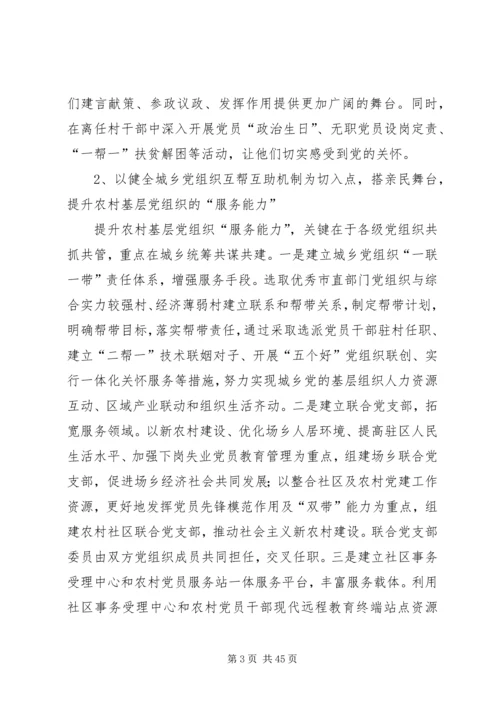 们建言献策、参政议政、发挥作用提供更加广阔的舞台。同时，在离任村干部中深入开展党员“政治生日”、无职党员设岗定责、“一帮一”扶贫解困等活动，让他们切实感受到党的关怀。

2、以健全城乡党组织互帮互助机制为切入点，搭亲民舞台，提升农村基层党组织的“服务能力”

提升农村基层党组织“服务能力”，关键在于各级党组织共抓共管，重点在城乡统筹共谋共建。一是建立城乡党组织“一联一带”责任体系，增强服务手段。选取优秀市直部门党组织与综合实力较强村、经济薄弱村建立联系和帮带关系，制定帮带计划，明确帮带目标，落实帮带责任，通过采取选派党员干部驻村任职、建立“二帮一”技术联姻对子、开展“五个好”党组织联创、实行一体化关怀服务等措施，努力实现城乡党的基层组织人力资源互动、区域产业联动和组织生活齐动。二是建立联合党支部，拓宽服务领域。以新农村建设、优化场乡人居环境、提高驻区人民生活水平、加强下岗失业党员教育管理为重点，组建场乡联合党支部，促进场乡经济社会共同发展；以整合社区及农村党建工作资源，更好地发挥党员先锋模范作用及“双带”能力为重点，组建农村社区联合党支部，推动社会主义新农村建设。联合党支部委员由双方党组织成员共同担任，交叉任职。三是建立社区事务受理中心和农村党员服务站一体服务平台，丰富服务载体。利用社区事务受理中心和农村党员干部现代远程教育终端站点资源

第 3 页 共 45 页